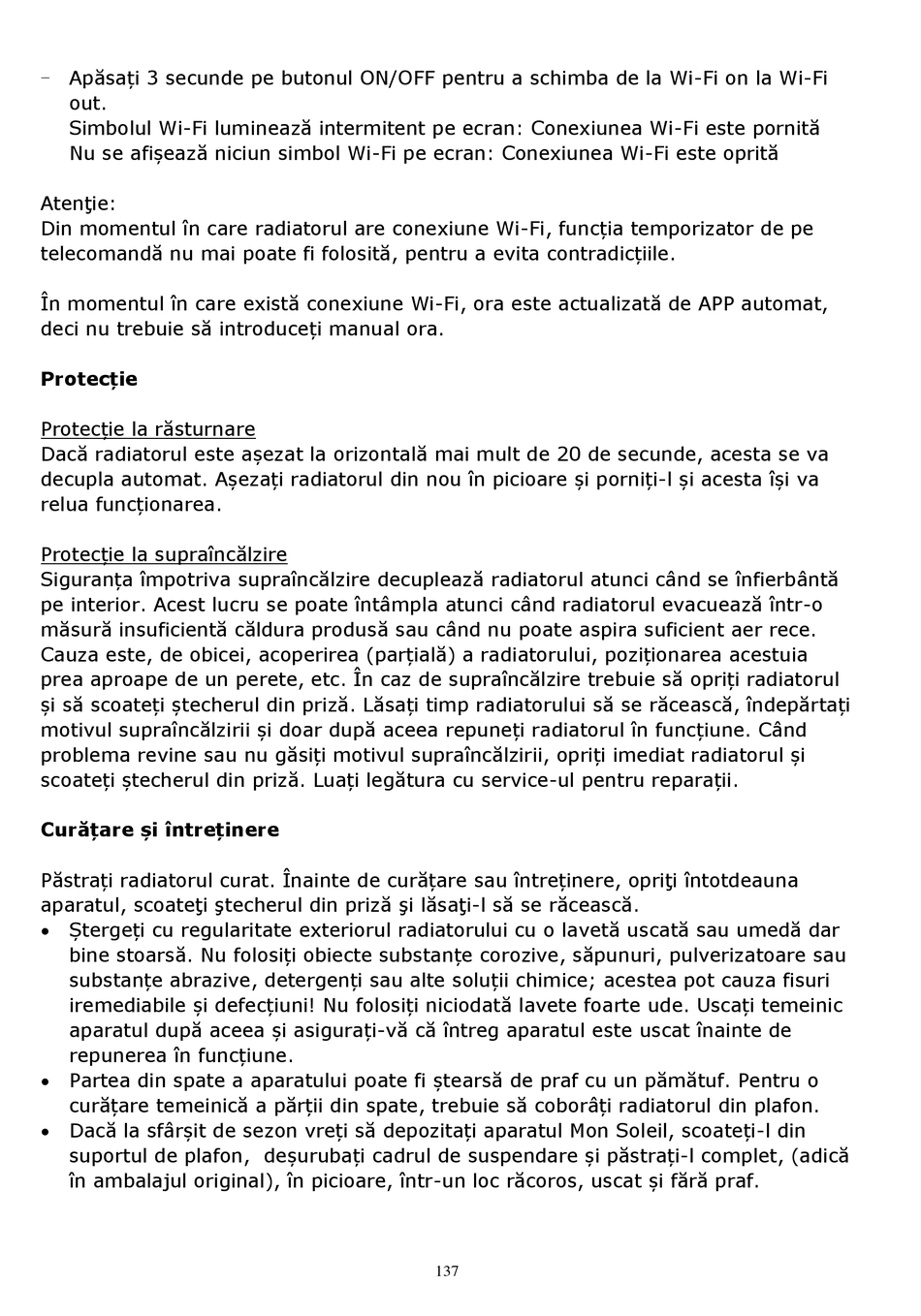 - Apăsați 3 secunde pe butonul ON/OFF pentru a schimba de la Wi-Fi on la Wi-Fi out.
Simbolul Wi-Fi luminează intermitent pe ecran: Conexiunea Wi-Fi este pornită
Nu se afișează niciun simbol Wi-Fi pe ecran: Conexiunea Wi-Fi este oprită

Atenţie:
Din momentul în care radiatorul are conexiune Wi-Fi, funcția temporizator de pe telecomandă nu mai poate fi folosită, pentru a evita contradicțiile.

În momentul în care există conexiune Wi-Fi, ora este actualizată de APP automat, deci nu trebuie să introduceți manual ora.

Protecție

Protecție la răsturnare
Dacă radiatorul este așezat la orizontală mai mult de 20 de secunde, acesta se va decupla automat. Așezați radiatorul din nou în picioare și porniți-l și acesta își va relua funcționarea.

Protecție la supraîncălzire
Siguranța împotriva supraîncălzire decuplează radiatorul atunci când se înfierbântă pe interior. Acest lucru se poate întâmpla atunci când radiatorul evacuează într-o măsură insuficientă căldura produsă sau când nu poate aspira suficient aer rece. Cauza este, de obicei, acoperirea (parțială) a radiatorului, poziționarea acestuia prea aproape de un perete, etc. În caz de supraîncălzire trebuie să opriți radiatorul și să scoateți ștecherul din priză. Lăsați timp radiatorului să se răcească, îndepărtați motivul supraîncălzirii și doar după aceea repuneți radiatorul în funcțiune. Când problema revine sau nu găsiți motivul supraîncălzirii, opriți imediat radiatorul și scoateți ștecherul din priză. Luați legătura cu service-ul pentru reparații.

Curățare și întreținere

Păstrați radiatorul curat. Înainte de curățare sau întreținere, opriţi întotdeauna aparatul, scoateţi ştecherul din priză şi lăsaţi-l să se răcească.
• Ștergeți cu regularitate exteriorul radiatorului cu o lavetă uscată sau umedă dar bine stoarsă. Nu folosiți obiecte substanțe corozive, săpunuri, pulverizatoare sau substanțe abrazive, detergenți sau alte soluții chimice; acestea pot cauza fisuri iremediabile și defecțiuni! Nu folosiți niciodată lavete foarte ude. Uscați temeinic aparatul după aceea și asigurați-vă că întreg aparatul este uscat înainte de repunerea în funcțiune.
• Partea din spate a aparatului poate fi ștearsă de praf cu un pămătuf. Pentru o curățare temeinică a părții din spate, trebuie să coborâți radiatorul din plafon.
• Dacă la sfârșit de sezon vreți să depozitați aparatul Mon Soleil, scoateți-l din suportul de plafon, deșurubați cadrul de suspendare și păstrați-l complet, (adică în ambalajul original), în picioare, într-un loc răcoros, uscat și fără praf.

137